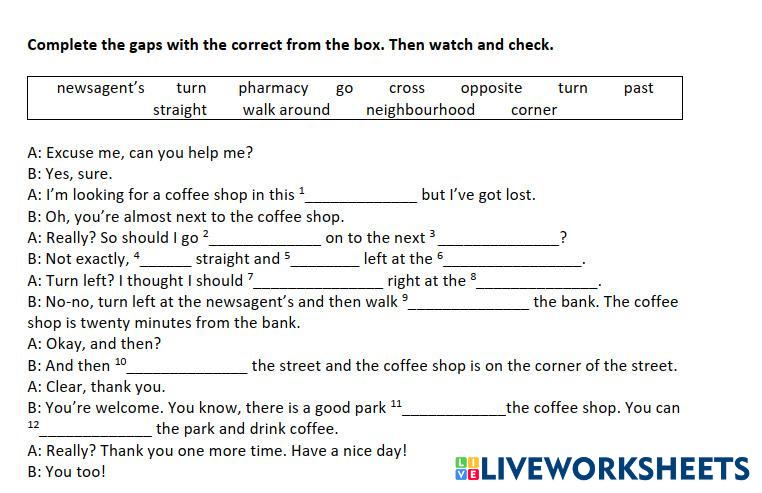 Complete the gaps with the correct from the box. Then watch and check.

newsagent's turn pharmacy go cross opposite turn past
straight walk around neighbourhood corner

A: Excuse me, can you help me?
B: Yes, sure.
A: I'm looking for a coffee shop in this $^{1}$____ but I've got lost.
B: Oh, you're almost next to the coffee shop.
A: Really? So should I go $^{2}$____ on to the next $^{3}$____?
B: Not exactly, $^{4}$____ straight and $^{5}$____ left at the $^{6}$____.
A: Turn left? I thought I should $^{7}$____ right at the $^{8}$____.
B: No-no, turn left at the newsagent's and then walk $^{9}$____ the bank. The coffee shop is twenty minutes from the bank.
A: Okay, and then?
B: And then $^{10}$____ the street and the coffee shop is on the corner of the street.
A: Clear, thank you.
B: You're welcome. You know, there is a good park $^{11}$____the coffee shop. You can $^{12}$____ the park and drink coffee.
A: Really? Thank you one more time. Have a nice day!
B: You too!

LIVEWORKSHEETS